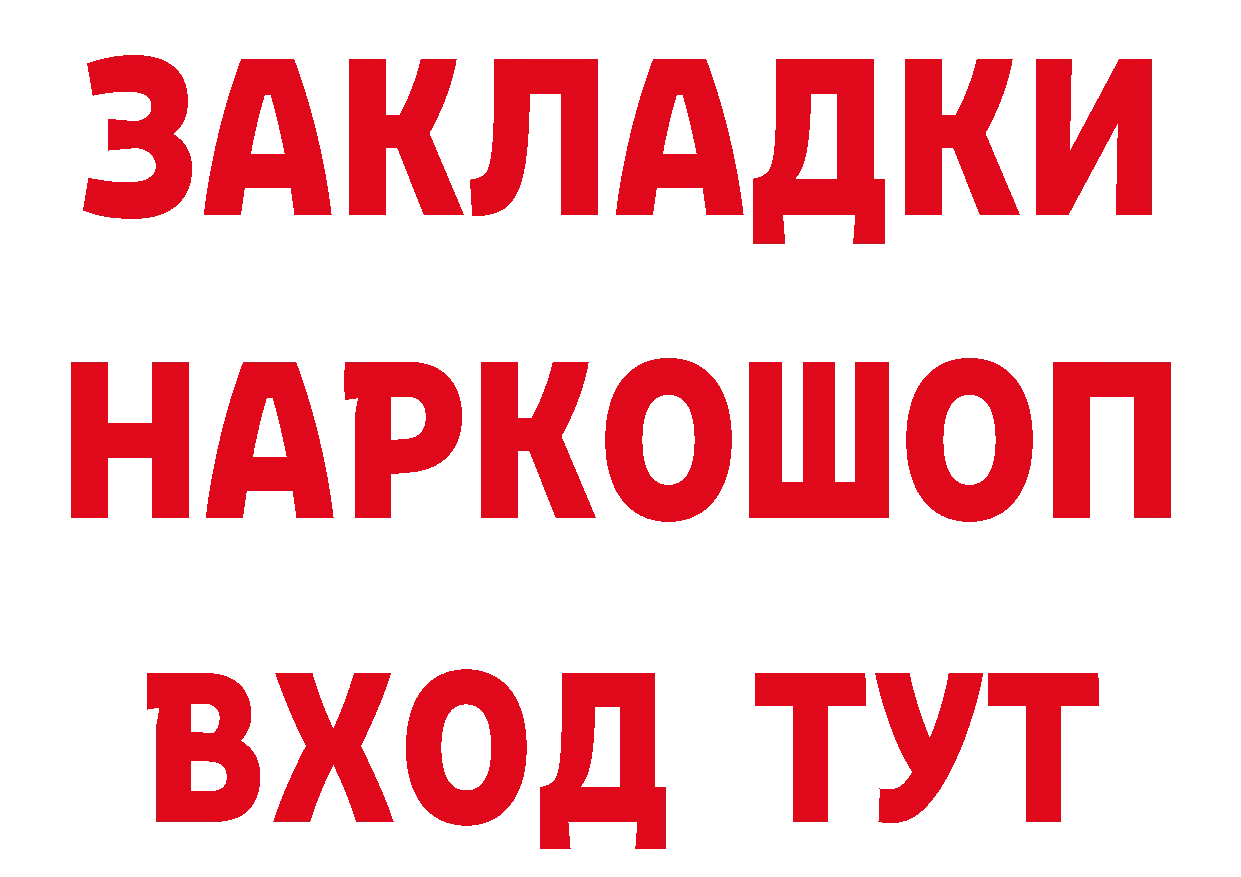 ЗАКЛАДКИ
НАРКОШОП
ВХОД ТУТ